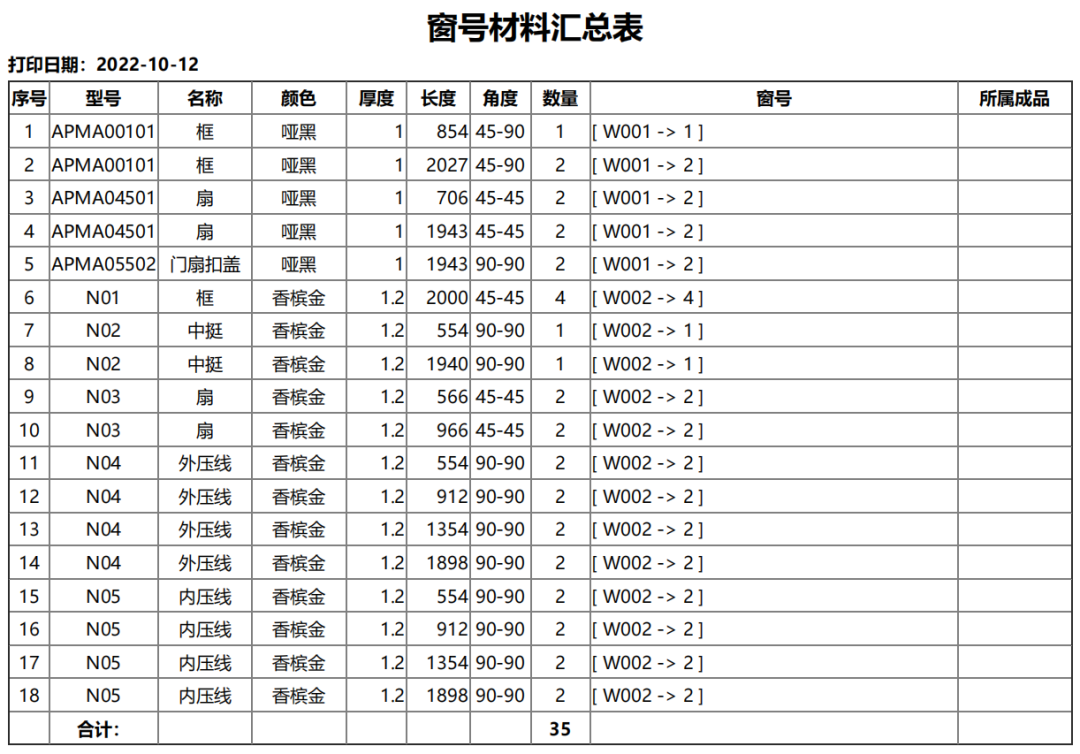 窗号材料汇总表

打印日期：2022-10-12

| 序号 | 型号 | 名称 | 颜色 | 厚度 | 长度 | 角度 | 数量 | 窗号 | 所属成品 |
|---|---|---|---|---|---|---|---|---|---|
| 1 | APMA00101 | 框 | 哑黑 | 1 | 854 | 45-90 | 1 | [ W001 -> 1 ] | |
| 2 | APMA00101 | 框 | 哑黑 | 1 | 2027 | 45-90 | 2 | [ W001 -> 2 ] | |
| 3 | APMA04501 | 扇 | 哑黑 | 1 | 706 | 45-45 | 2 | [ W001 -> 2 ] | |
| 4 | APMA04501 | 扇 | 哑黑 | 1 | 1943 | 45-45 | 2 | [ W001 -> 2 ] | |
| 5 | APMA05502 | 门扇扣盖 | 哑黑 | 1 | 1943 | 90-90 | 2 | [ W001 -> 2 ] | |
| 6 | N01 | 框 | 香槟金 | 1.2 | 2000 | 45-45 | 4 | [ W002 -> 4 ] | |
| 7 | N02 | 中挺 | 香槟金 | 1.2 | 554 | 90-90 | 1 | [ W002 -> 1 ] | |
| 8 | N02 | 中挺 | 香槟金 | 1.2 | 1940 | 90-90 | 1 | [ W002 -> 1 ] | |
| 9 | N03 | 扇 | 香槟金 | 1.2 | 566 | 45-45 | 2 | [ W002 -> 2 ] | |
| 10 | N03 | 扇 | 香槟金 | 1.2 | 966 | 45-45 | 2 | [ W002 -> 2 ] | |
| 11 | N04 | 外压线 | 香槟金 | 1.2 | 554 | 90-90 | 2 | [ W002 -> 2 ] | |
| 12 | N04 | 外压线 | 香槟金 | 1.2 | 912 | 90-90 | 2 | [ W002 -> 2 ] | |
| 13 | N04 | 外压线 | 香槟金 | 1.2 | 1354 | 90-90 | 2 | [ W002 -> 2 ] | |
| 14 | N04 | 外压线 | 香槟金 | 1.2 | 1898 | 90-90 | 2 | [ W002 -> 2 ] | |
| 15 | N05 | 内压线 | 香槟金 | 1.2 | 554 | 90-90 | 2 | [ W002 -> 2 ] | |
| 16 | N05 | 内压线 | 香槟金 | 1.2 | 912 | 90-90 | 2 | [ W002 -> 2 ] | |
| 17 | N05 | 内压线 | 香槟金 | 1.2 | 1354 | 90-90 | 2 | [ W002 -> 2 ] | |
| 18 | N05 | 内压线 | 香槟金 | 1.2 | 1898 | 90-90 | 2 | [ W002 -> 2 ] | |
| | 合计: | | | | | | 35 | | |